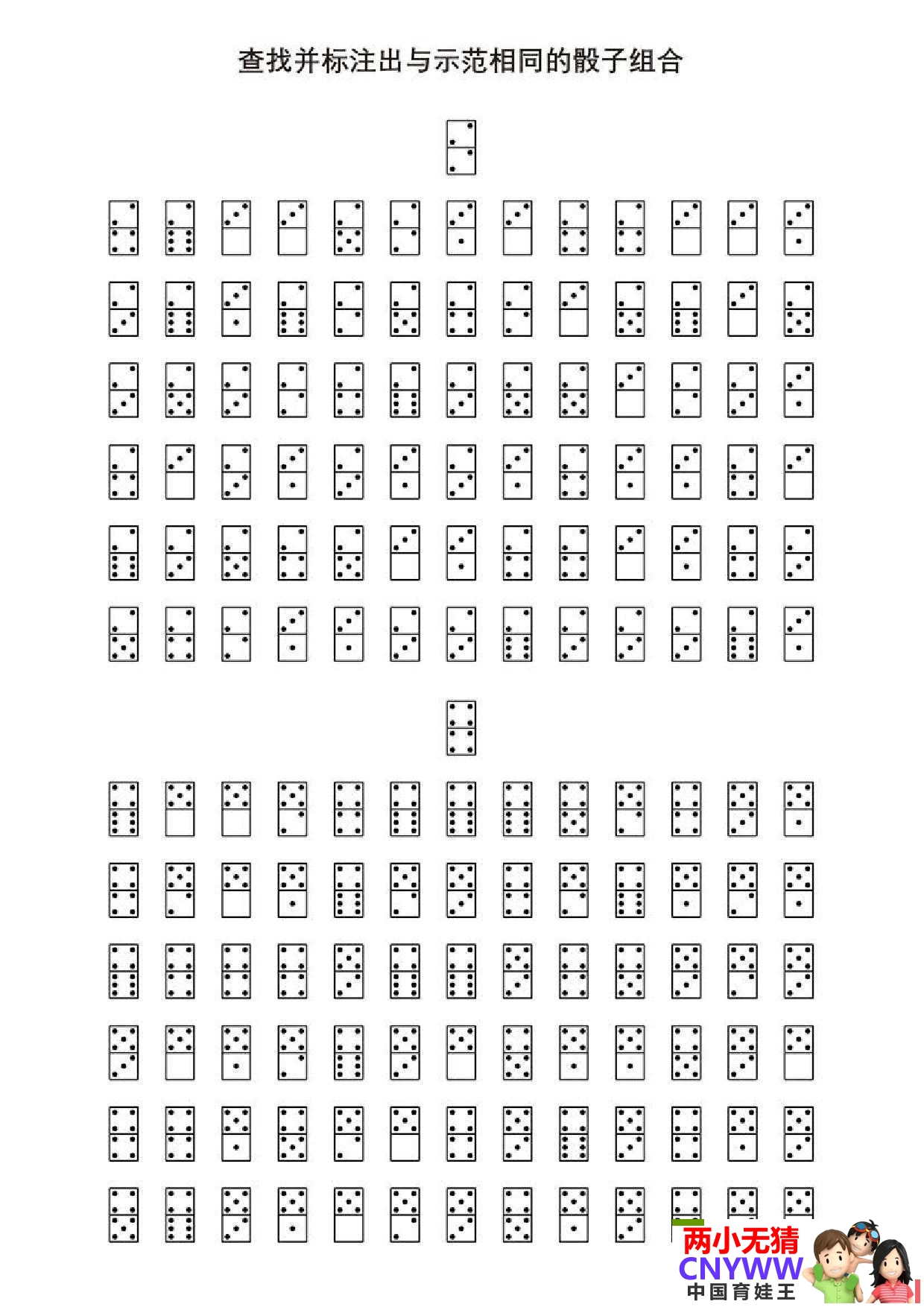 查找并标注出与示范相同的骰子组合

两小无猜
CNYWW
中国育娃王